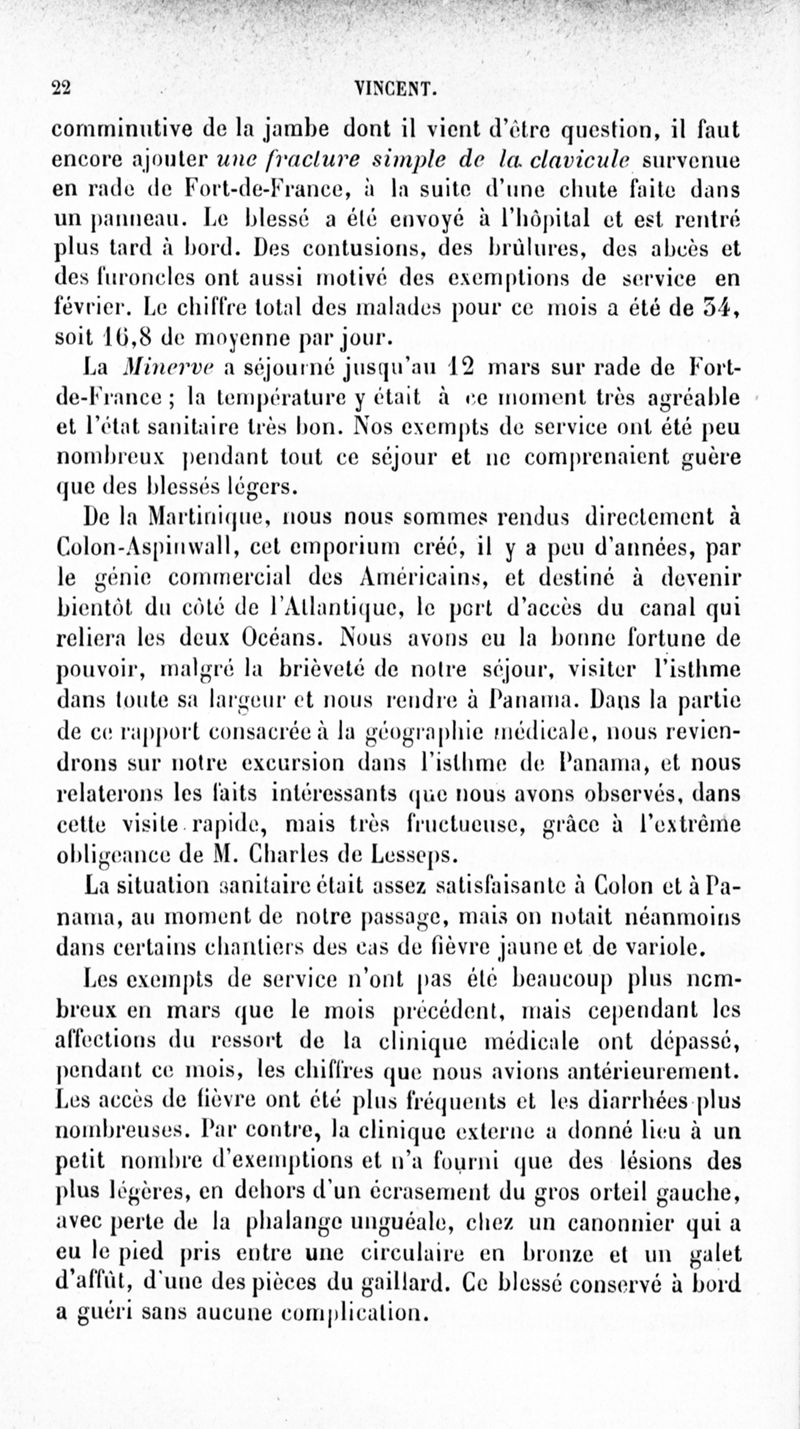 22 VINCENT.

comminutive de la jambe dont il vient d'être question, il faut encore ajouter une fracture simple de la clavicule survenue en rade de Fort-de-France, à la suite d'une chute faite dans un panneau. Le blessé a été envoyé à l'hôpital et est rentré plus tard à bord. Des contusions, des brûlures, des abcès et des furoncles ont aussi motivé des exemptions de service en février. Le chiffre total des malades pour ce mois a été de 34, soit 16,8 de moyenne par jour.

La Minerve a séjourné jusqu'au 12 mars sur rade de Fort-de-France ; la température y était à ce moment très agréable et l'état sanitaire très bon. Nos exempts de service ont été peu nombreux pendant tout ce séjour et ne comprenaient guère que des blessés légers.

De la Martinique, nous nous sommes rendus directement à Colon-Aspinwall, cet emporium créé, il y a peu d'années, par le génie commercial des Américains, et destiné à devenir bientôt du côté de l'Atlantique, le port d'accès du canal qui reliera les deux Océans. Nous avons eu la bonne fortune de pouvoir, malgré la brièveté de notre séjour, visiter l'isthme dans toute sa largeur et nous rendre à Panama. Dans la partie de ce rapport consacrée à la géographie médicale, nous reviendrons sur notre excursion dans l'isthme de Panama, et nous relaterons les faits intéressants que nous avons observés, dans cette visite rapide, mais très fructueuse, grâce à l'extrême obligeance de M. Charles de Lesseps.

La situation sanitaire était assez satisfaisante à Colon et à Panama, au moment de notre passage, mais on notait néanmoins dans certains chantiers des cas de fièvre jaune et de variole.

Les exempts de service n'ont pas été beaucoup plus nombreux en mars que le mois précédent, mais cependant les affections du ressort de la clinique médicale ont dépassé, pendant ce mois, les chiffres que nous avions antérieurement. Les accès de fièvre ont été plus fréquents et les diarrhées plus nombreuses. Par contre, la clinique externe a donné lieu à un petit nombre d'exemptions et n'a fourni que des lésions des plus légères, en dehors d'un écrasement du gros orteil gauche, avec perte de la phalange unguéale, chez un canonnier qui a eu le pied pris entre une circulaire en bronze et un galet d'affût, d'une des pièces du gaillard. Ce blessé conservé à bord a guéri sans aucune complication.